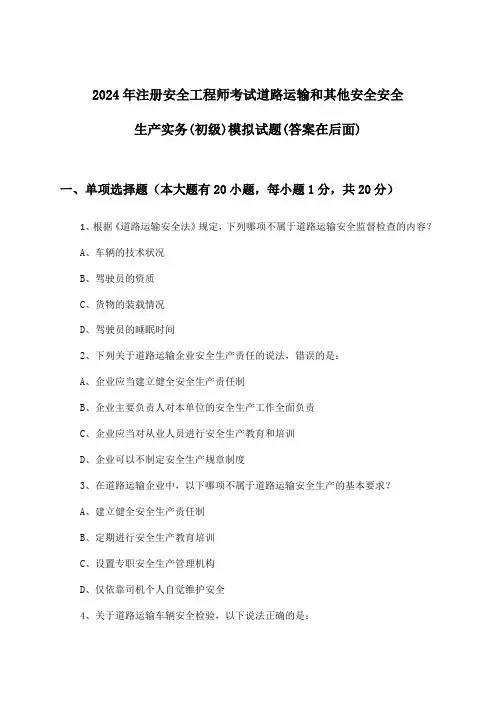 2024年注册安全工程师考试道路运输和其他安全安全生产实务(初级)模拟试题(答案在后面)

一、单项选择题（本大题有20小题，每小题1分，共20分）

1、根据《道路运输安全法》规定，下列哪项不属于道路运输安全监督检查的内容？

A、车辆的技术状况

B、驾驶员的资质

C、货物的装载情况

D、驾驶员的睡眠时间

2、下列关于道路运输企业安全生产责任的说法，错误的是：

A、企业应当建立健全安全生产责任制

B、企业主要负责人对本单位的安全生产工作全面负责

C、企业应当对从业人员进行安全生产教育和培训

D、企业可以不制定安全生产规章制度

3、在道路运输企业中，以下哪项不属于道路运输安全生产的基本要求？

A、建立健全安全生产责任制

B、定期进行安全生产教育培训

C、设置专职安全生产管理机构

D、仅依靠司机个人自觉维护安全

4、关于道路运输车辆安全检验，以下说法正确的是：